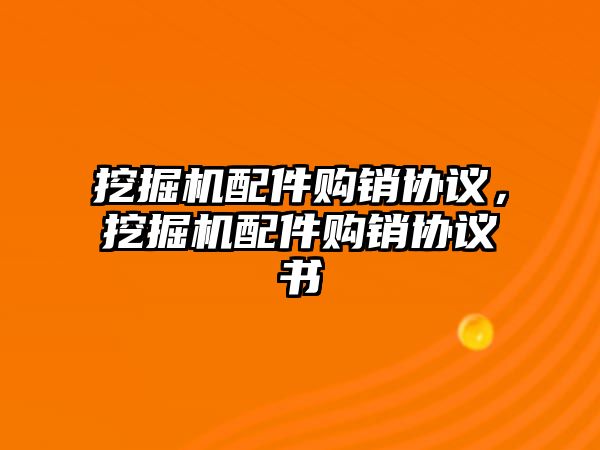 挖掘机配件购销协议，挖掘机配件购销协议书